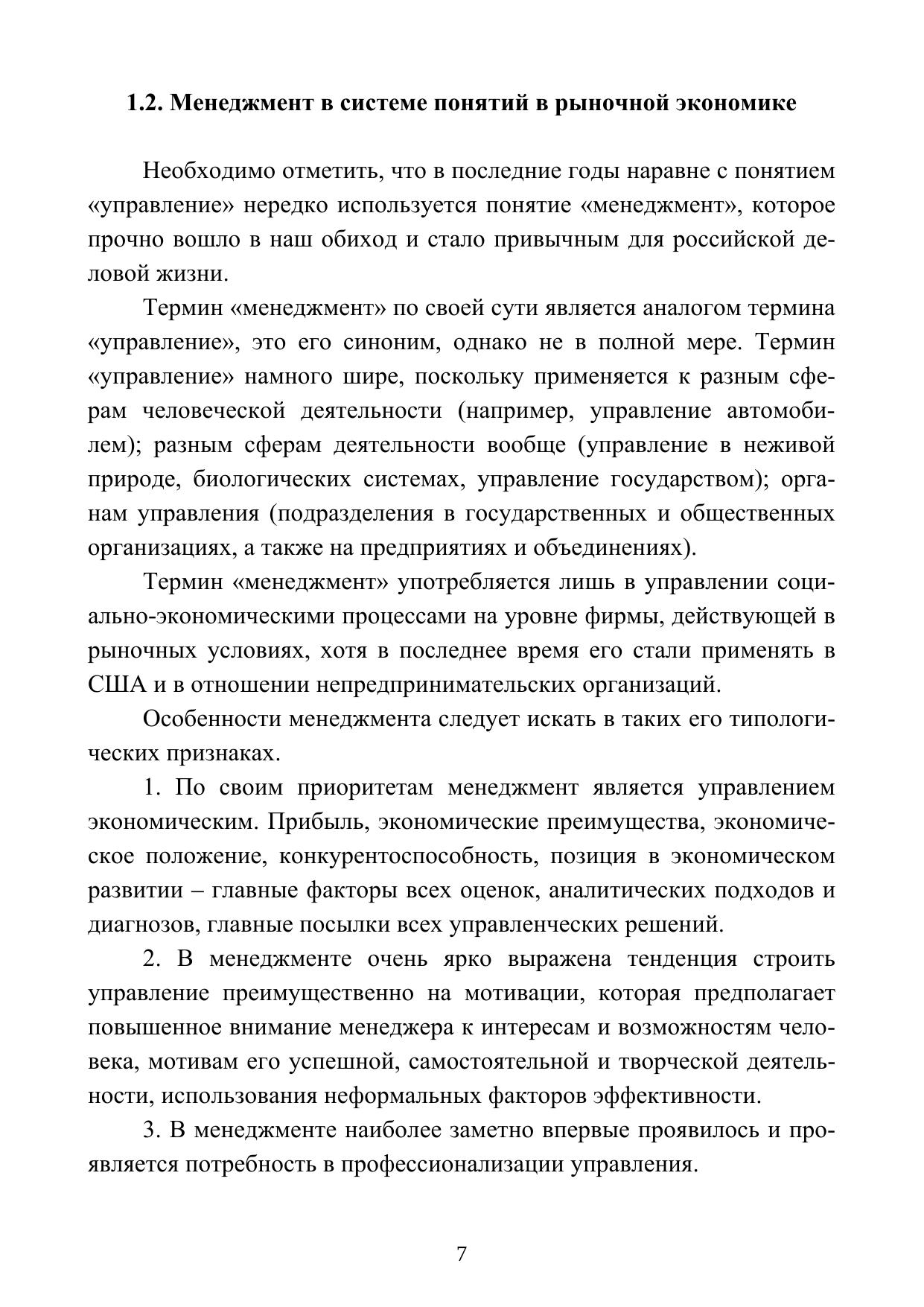 1.2. Менеджмент в системе понятий в рыночной экономике

Необходимо отметить, что в последние годы наравне с понятием «управление» нередко используется понятие «менеджмент», которое прочно вошло в наш обиход и стало привычным для российской деловой жизни.

Термин «менеджмент» по своей сути является аналогом термина «управление», это его синоним, однако не в полной мере. Термин «управление» намного шире, поскольку применяется к разным сферам человеческой деятельности (например, управление автомобилем); разным сферам деятельности вообще (управление в неживой природе, биологических системах, управление государством); органам управления (подразделения в государственных и общественных организациях, а также на предприятиях и объединениях).

Термин «менеджмент» употребляется лишь в управлении социально-экономическими процессами на уровне фирмы, действующей в рыночных условиях, хотя в последнее время его стали применять в США и в отношении непредпринимательских организаций.

Особенности менеджмента следует искать в таких его типологических признаках.

1. По своим приоритетам менеджмент является управлением экономическим. Прибыль, экономические преимущества, экономическое положение, конкурентоспособность, позиция в экономическом развитии – главные факторы всех оценок, аналитических подходов и диагнозов, главные посылки всех управленческих решений.

2. В менеджменте очень ярко выражена тенденция строить управление преимущественно на мотивации, которая предполагает повышенное внимание менеджера к интересам и возможностям человека, мотивам его успешной, самостоятельной и творческой деятельности, использования неформальных факторов эффективности.

3. В менеджменте наиболее заметно впервые проявилось и проявляется потребность в профессионализации управления.

7